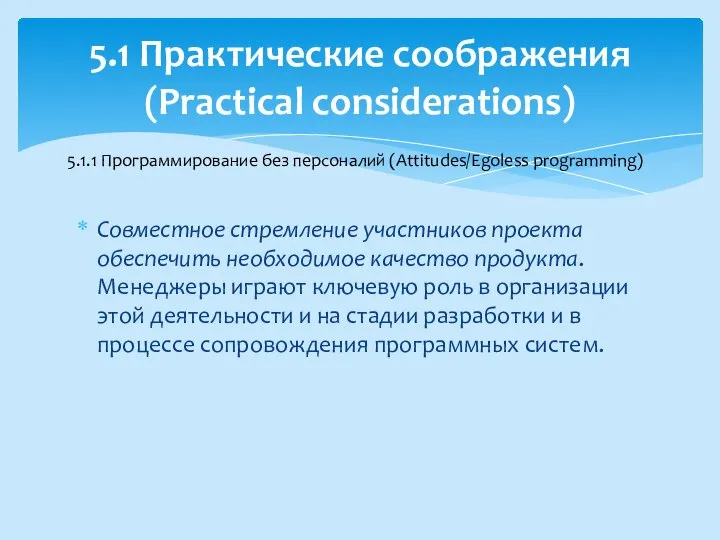 5.1 Практические соображения (Practical considerations)

5.1.1 Программирование без персоналий (Attitudes/Egoless programming)

* Совместное стремление участников проекта обеспечить необходимое качество продукта. Менеджеры играют ключевую роль в организации этой деятельности и на стадии разработки и в процессе сопровождения программных систем.